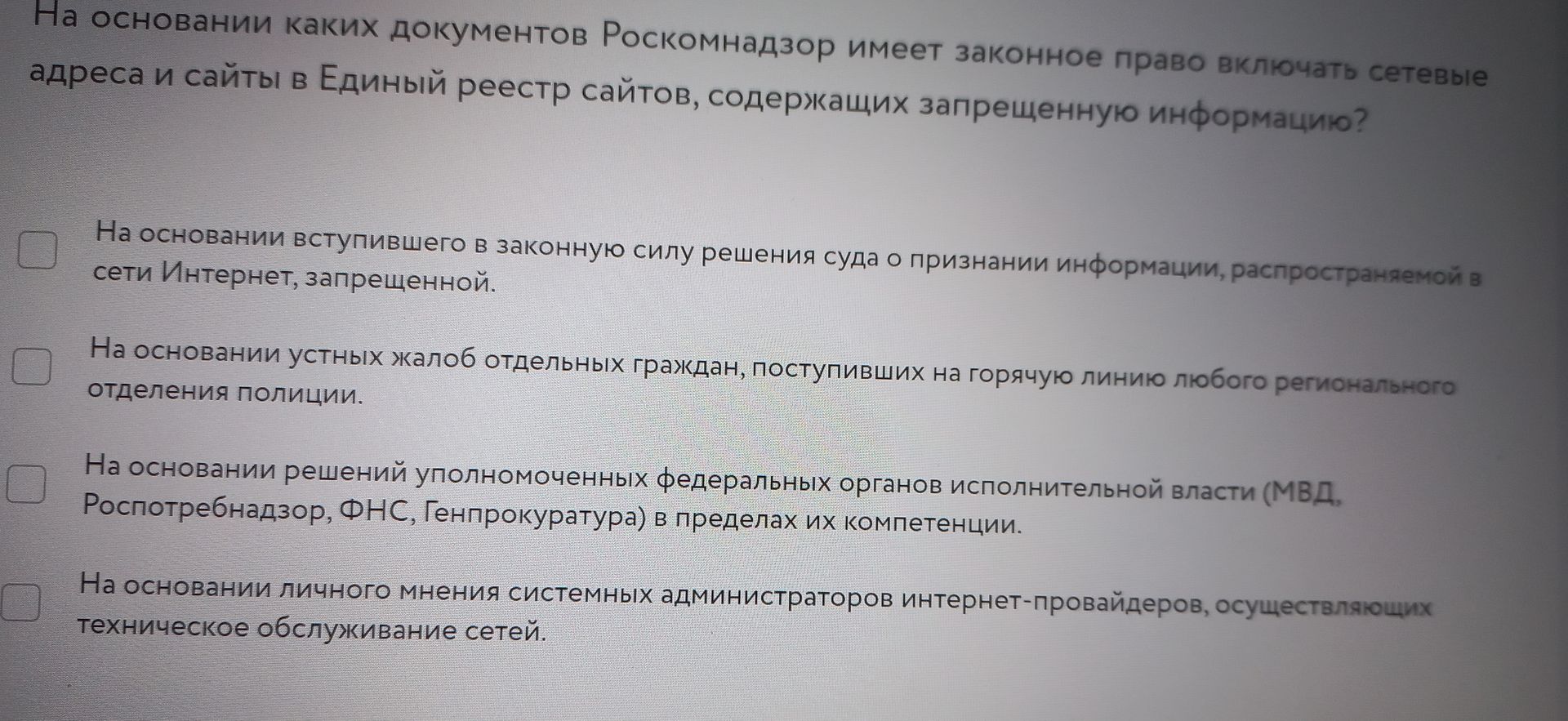 На основании каких документов Роскомнадзор имеет законное право включать сетевые адреса и сайты в Единый реестр сайтов, содержащих запрещенную информацию?

На основании вступившего в законную силу решения суда о признании информации, распространяемой в сети Интернет, запрещенной.

На основании устных жалоб отдельных граждан, поступивших на горячую линию любого регионального отделения полиции.

На основании решений уполномоченных федеральных органов исполнительной власти (МВД, Роспотребнадзор, ФНС, Генпрокуратура) в пределах их компетенции.

На основании личного мнения системных администраторов интернет-провайдеров, осуществляющих техническое обслуживание сетей.